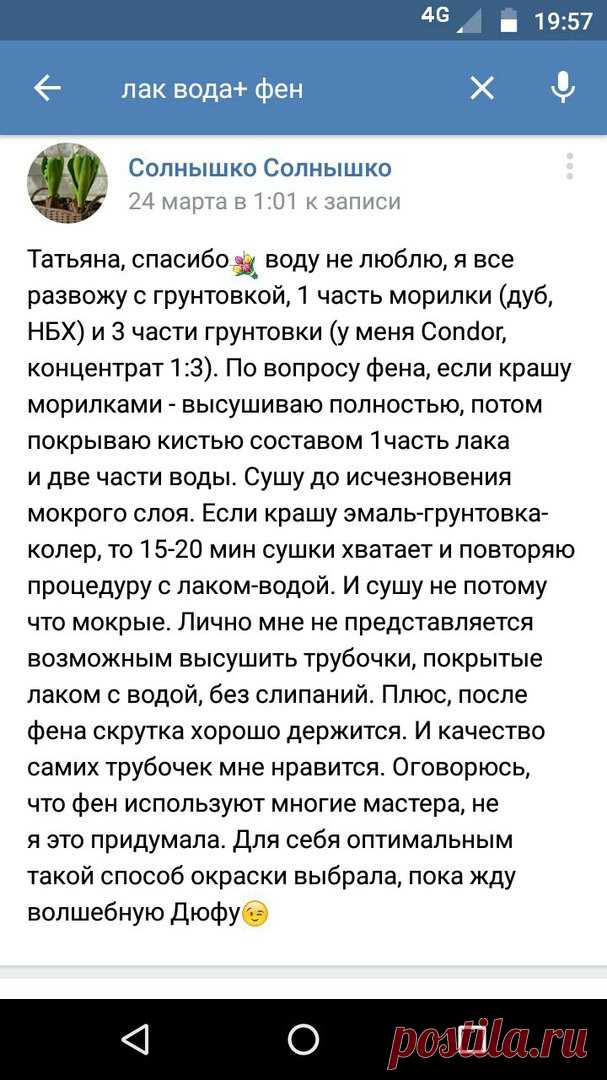 4G 19:57

лак вода+ фен

Солнышко Солнышко
24 марта в 1:01 к записи

Татьяна, спасибо воду не люблю, я все развожу с грунтовкой, 1 часть морилки (дуб, НБХ) и 3 части грунтовки (у меня Condor, концентрат 1:3). По вопросу фена, если крашу морилками - высушиваю полностью, потом покрываю кистью составом 1часть лака и две части воды. Сушу до исчезновения мокрого слоя. Если крашу эмаль-грунтовка-колер, то 15-20 мин сушки хватает и повторяю процедуру с лаком-водой. И сушу не потому что мокрые. Лично мне не представляется возможным высушить трубочки, покрытые лаком с водой, без слипаний. Плюс, после фена скрутка хорошо держится. И качество самих трубочек мне нравится. Оговорюсь, что фен используют многие мастера, не я это придумала. Для себя оптимальным такой способ окраски выбрала, пока жду волшебную Дюфу

postila.ru